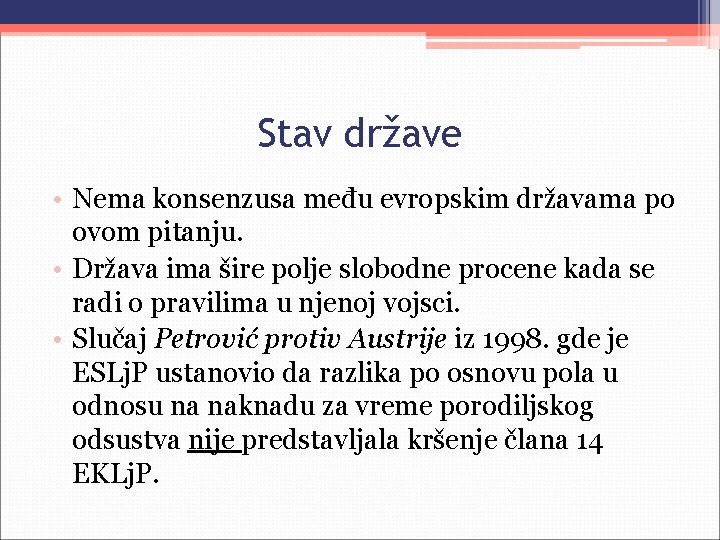 Stav države

• Nema konsenzusa među evropskim državama po ovom pitanju.
• Država ima šire polje slobodne procene kada se radi o pravilima u njenoj vojsci.
• Slučaj Petrović protiv Austrije iz 1998. gde je ESLjP ustanovio da razlika po osnovu pola u odnosu na naknadu za vreme porodiljskog odsustva nije predstavljala kršenje člana 14 EKLjP.